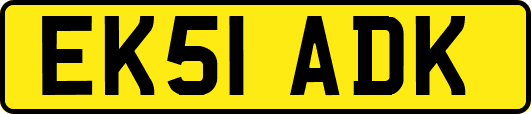 EK51 ADK